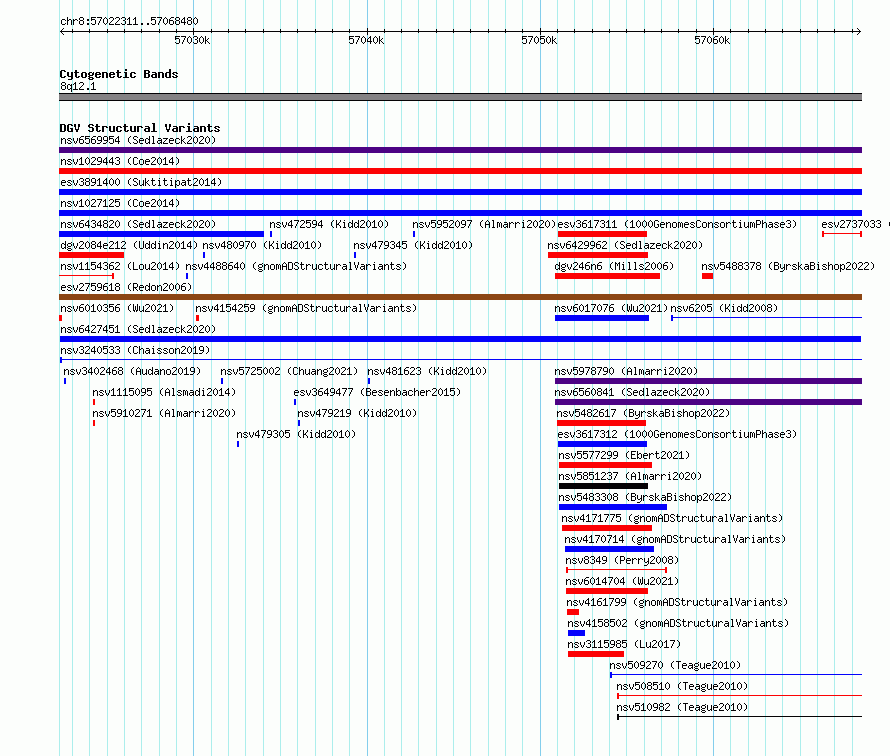 chr8:57022311..57068480

57030k 57040k 57050k 57060k

Cytogenetic Bands
8q12.1

DGV Structural Variants
nsv6569954 (Sedlazeck2020)
nsv1029443 (Coe2014)
esv3891400 (Suktitipat2014)
nsv1027125 (Coe2014)
nsv6434820 (Sedlazeck2020) nsv472594 (Kidd2010) nsv5952097 (Almarri2020) esv3617311 (1000GenomesConsortiumPhase3) esv2737033
dgv2084e212 (Uddin2014) nsv480970 (Kidd2010) nsv479345 (Kidd2010) nsv6429962 (Sedlazeck2020)
nsv1154362 (Lou2014) nsv4488640 (gnomADStructuralVariants) dgv246n6 (Mills2006) nsv5488378 (ByrskaBishop2022)
esv2759618 (Redon2006)
nsv6010356 (Wu2021) nsv4154259 (gnomADStructuralVariants) nsv6017076 (Wu2021) nsv6205 (Kidd2008)
nsv6427451 (Sedlazeck2020)
nsv3240533 (Chaisson2019)
nsv3402468 (Audano2019) nsv5725002 (Chuang2021) nsv481623 (Kidd2010) nsv5978790 (Almarri2020)
nsv1115095 (Alsmadi2014) esv3649477 (Besenbacher2015) nsv6560841 (Sedlazeck2020)
nsv5910271 (Almarri2020) nsv479219 (Kidd2010) nsv5482617 (ByrskaBishop2022)
nsv479305 (Kidd2010) esv3617312 (1000GenomesConsortiumPhase3)
nsv5577299 (Ebert2021)
nsv5851237 (Almarri2020)
nsv5483308 (ByrskaBishop2022)
nsv4171775 (gnomADStructuralVariants)
nsv4170714 (gnomADStructuralVariants)
nsv8349 (Perry2008)
nsv6014704 (Wu2021)
nsv4161799 (gnomADStructuralVariants)
nsv4158502 (gnomADStructuralVariants)
nsv3115985 (Lu2017)
nsv509270 (Teague2010)
nsv508510 (Teague2010)
nsv510982 (Teague2010)